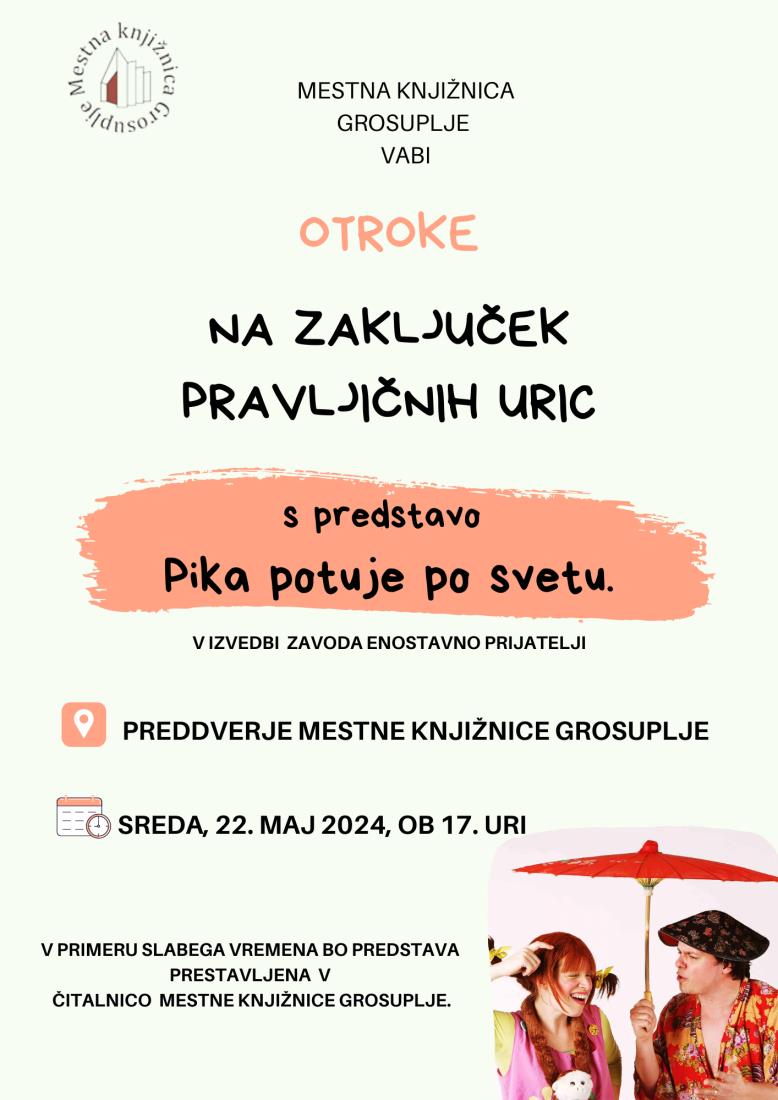 Mestna knjižnica Grosuplje

MESTNA KNJIŽNICA GROSUPLJE VABI

OTROKE

NA ZAKLJUČEK PRAVLJIČNIH URIC

s predstavo

Pika potuje po svetu.

V IZVEDBI ZAVODA ENOSTAVNO PRIJATELJI

PREDDVERJE MESTNE KNJIŽNICE GROSUPLJE

SREDA, 22. MAJ 2024, OB 17. URI

V PRIMERU SLABEGA VREMENA BO PREDSTAVA PRESTAVLJENA V ČITALNICO MESTNE KNJIŽNICE GROSUPLJE.